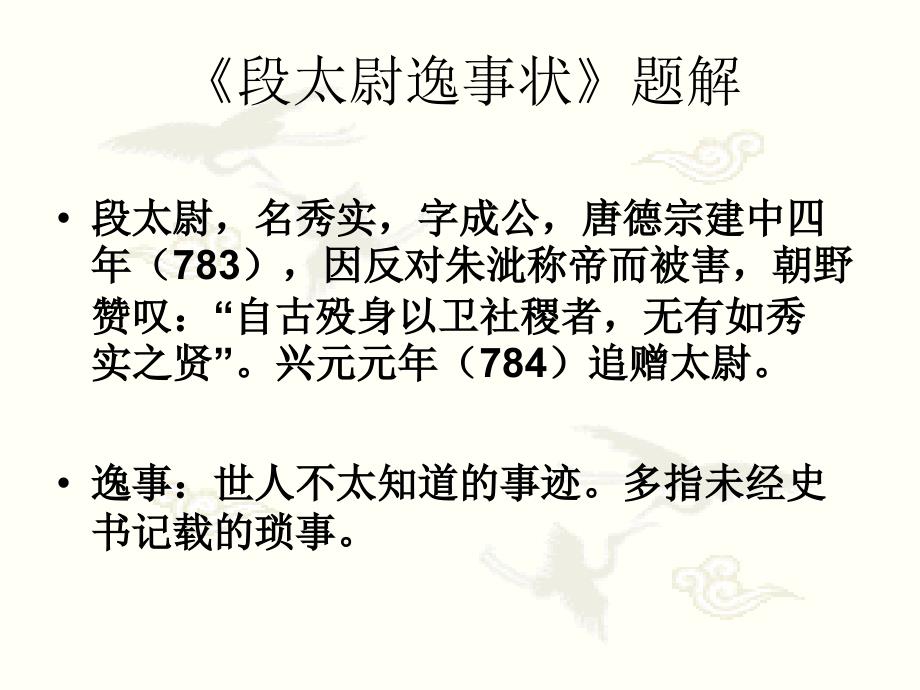 《段太尉逸事状》题解

• 段太尉，名秀实，字成公，唐德宗建中四年（783），因反对朱泚称帝而被害，朝野赞叹：“自古殁身以卫社稷者，无有如秀实之贤”。兴元元年（784）追赠太尉。

• 逸事：世人不太知道的事迹。多指未经史书记载的琐事。